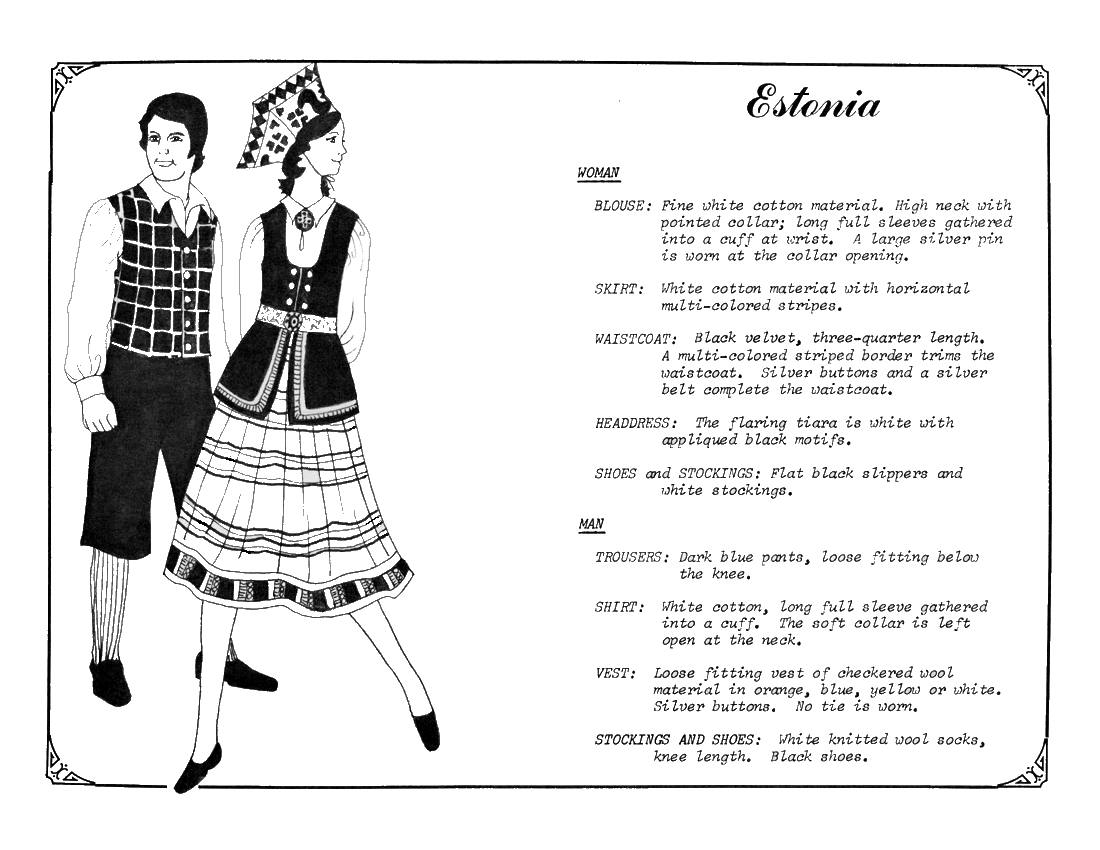 Estonia

WOMAN

BLOUSE: Fine white cotton material. High neck with pointed collar; long full sleeves gathered into a cuff at wrist. A large silver pin is worn at the collar opening.

SKIRT: White cotton material with horizontal multi-colored stripes.

WAISTCOAT: Black velvet, three-quarter length. A multi-colored striped border trims the waistcoat. Silver buttons and a silver belt complete the waistcoat.

HEADDRESS: The flaring tiara is white with appliqued black motifs.

SHOES and STOCKINGS: Flat black slippers and white stockings.

MAN

TROUSERS: Dark blue pants, loose fitting below the knee.

SHIRT: White cotton, long full sleeve gathered into a cuff. The soft collar is left open at the neck.

VEST: Loose fitting vest of checkered wool material in orange, blue, yellow or white. Silver buttons. No tie is worn.

STOCKINGS AND SHOES: White knitted wool socks, knee length. Black shoes.